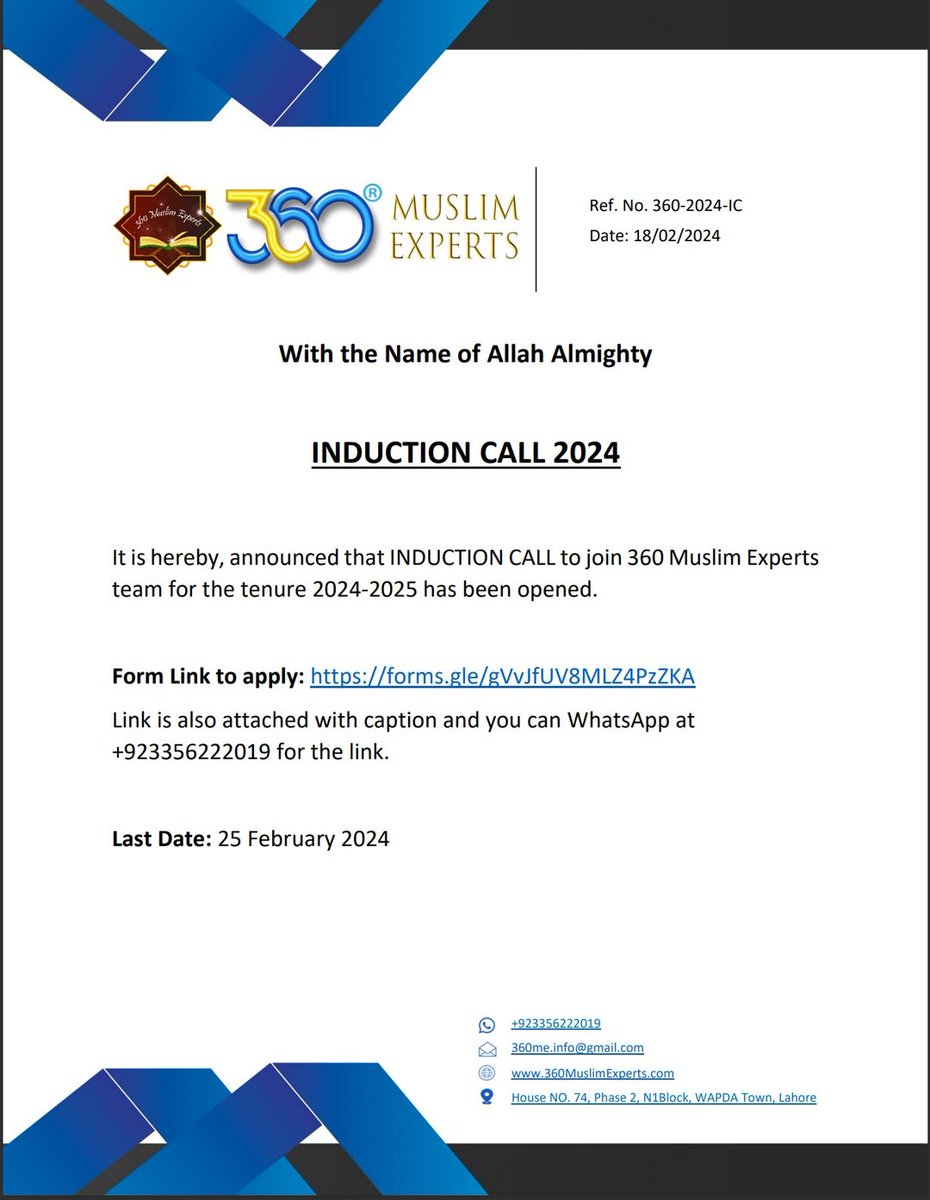 360 Muslim Experts

360® MUSLIM EXPERTS

Ref. No. 360-2024-IC
Date: 18/02/2024

With the Name of Allah Almighty

INDUCTION CALL 2024

It is hereby, announced that INDUCTION CALL to join 360 Muslim Experts team for the tenure 2024-2025 has been opened.

Form Link to apply: https://forms.gle/gVvJfUV8MLZ4PzZKA

Link is also attached with caption and you can WhatsApp at +923356222019 for the link.

Last Date: 25 February 2024

+923356222019
360me.info@gmail.com
www.360MuslimExperts.com
House NO. 74, Phase 2, N1Block, WAPDA Town, Lahore